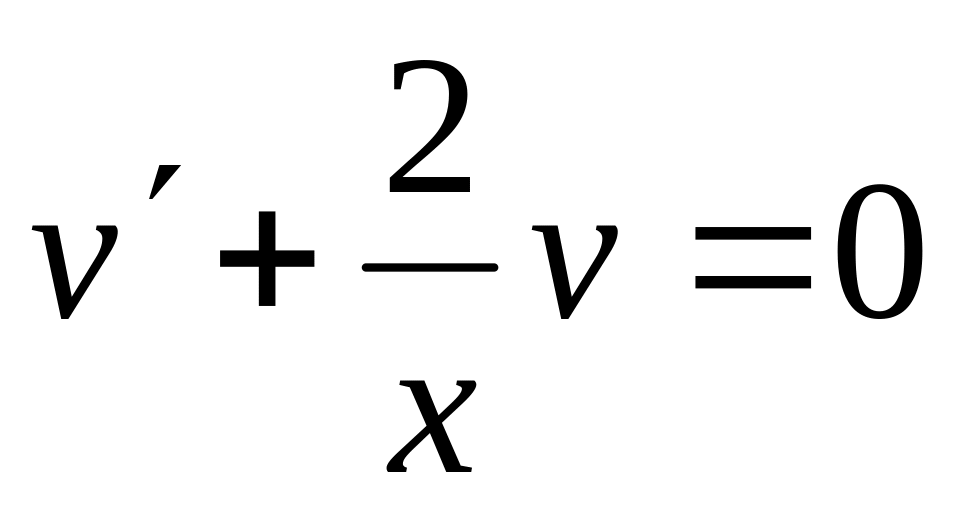 $v' + \frac{2}{x}v = 0$